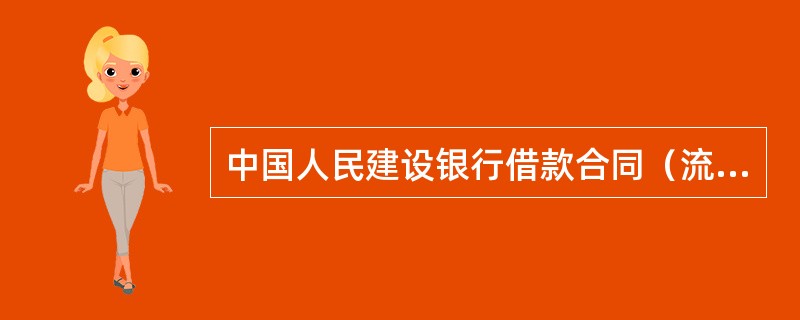 中国人民建设银行借款合同（流...